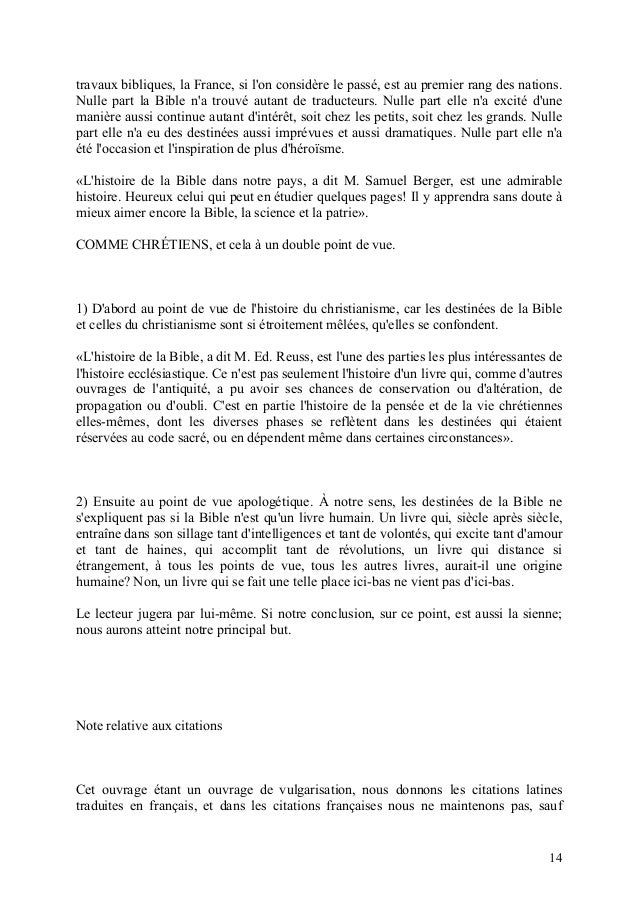 travaux bibliques, la France, si l'on considère le passé, est au premier rang des nations. Nulle part la Bible n'a trouvé autant de traducteurs. Nulle part elle n'a excité d'une manière aussi continue autant d'intérêt, soit chez les petits, soit chez les grands. Nulle part elle n'a eu des destinées aussi imprévues et aussi dramatiques. Nulle part elle n'a été l'occasion et l'inspiration de plus d'héroïsme.

«L'histoire de la Bible dans notre pays, a dit M. Samuel Berger, est une admirable histoire. Heureux celui qui peut en étudier quelques pages! Il y apprendra sans doute à mieux aimer encore la Bible, la science et la patrie».

COMME CHRÉTIENS, et cela à un double point de vue.

1) D'abord au point de vue de l'histoire du christianisme, car les destinées de la Bible et celles du christianisme sont si étroitement mêlées, qu'elles se confondent.

«L'histoire de la Bible, a dit M. Ed. Reuss, est l'une des parties les plus intéressantes de l'histoire ecclésiastique. Ce n'est pas seulement l'histoire d'un livre qui, comme d'autres ouvrages de l'antiquité, a pu avoir ses chances de conservation ou d'altération, de propagation ou d'oubli. C'est en partie l'histoire de la pensée et de la vie chrétiennes elles-mêmes, dont les diverses phases se reflètent dans les destinées qui étaient réservées au code sacré, ou en dépendent même dans certaines circonstances».

2) Ensuite au point de vue apologétique. À notre sens, les destinées de la Bible ne s'expliquent pas si la Bible n'est qu'un livre humain. Un livre qui, siècle après siècle, entraîne dans son sillage tant d'intelligences et tant de volontés, qui excite tant d'amour et tant de haines, qui accomplit tant de révolutions, un livre qui distance si étrangement, à tous les points de vue, tous les autres livres, aurait-il une origine humaine? Non, un livre qui se fait une telle place ici-bas ne vient pas d'ici-bas.

Le lecteur jugera par lui-même. Si notre conclusion, sur ce point, est aussi la sienne; nous aurons atteint notre principal but.

Note relative aux citations

Cet ouvrage étant un ouvrage de vulgarisation, nous donnons les citations latines traduites en français, et dans les citations françaises nous ne maintenons pas, sauf

14